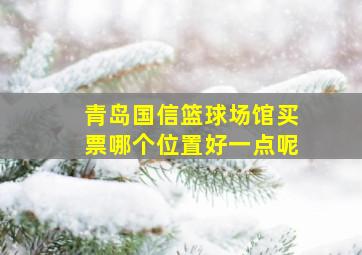 青岛国信篮球场馆买票哪个位置好一点呢